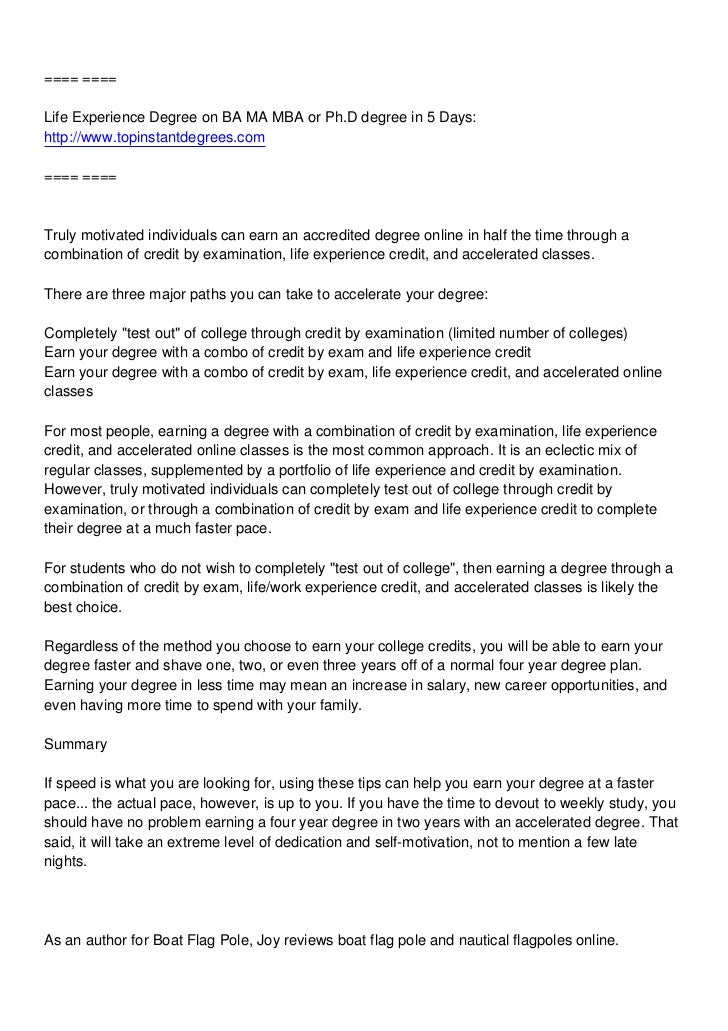 ==== ====

Life Experience Degree on BA MA MBA or Ph.D degree in 5 Days:
http://www.topinstantdegrees.com

==== ====

Truly motivated individuals can earn an accredited degree online in half the time through a combination of credit by examination, life experience credit, and accelerated classes.

There are three major paths you can take to accelerate your degree:

Completely "test out" of college through credit by examination (limited number of colleges)
Earn your degree with a combo of credit by exam and life experience credit
Earn your degree with a combo of credit by exam, life experience credit, and accelerated online classes

For most people, earning a degree with a combination of credit by examination, life experience credit, and accelerated online classes is the most common approach. It is an eclectic mix of regular classes, supplemented by a portfolio of life experience and credit by examination. However, truly motivated individuals can completely test out of college through credit by examination, or through a combination of credit by exam and life experience credit to complete their degree at a much faster pace.

For students who do not wish to completely "test out of college", then earning a degree through a combination of credit by exam, life/work experience credit, and accelerated classes is likely the best choice.

Regardless of the method you choose to earn your college credits, you will be able to earn your degree faster and shave one, two, or even three years off of a normal four year degree plan. Earning your degree in less time may mean an increase in salary, new career opportunities, and even having more time to spend with your family.

Summary

If speed is what you are looking for, using these tips can help you earn your degree at a faster pace... the actual pace, however, is up to you. If you have the time to devout to weekly study, you should have no problem earning a four year degree in two years with an accelerated degree. That said, it will take an extreme level of dedication and self-motivation, not to mention a few late nights.

As an author for Boat Flag Pole, Joy reviews boat flag pole and nautical flagpoles online.